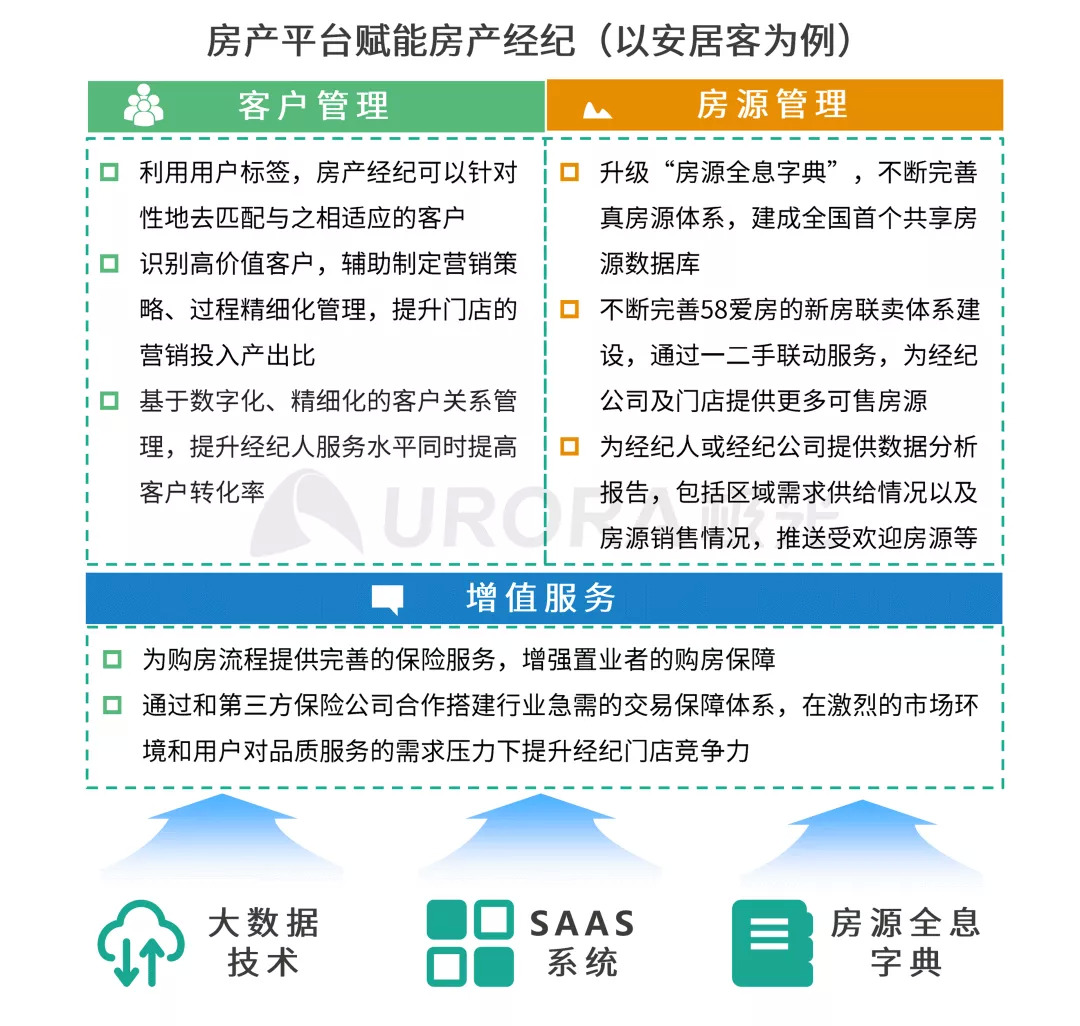 房产平台赋能房产经纪（以安居客为例）

客户管理

利用用户标签，房产经纪可以针对性地去匹配与之相适应的客户

识别高价值客户，辅助制定营销策略、过程精细化管理，提升门店的营销投入产出比

基于数字化、精细化的客户关系管理，提升经纪人服务水平同时提高客户转化率

房源管理

升级“房源全息字典”，不断完善真房源体系，建成全国首个共享房源数据库

不断完善58爱房的新房联卖体系建设，通过一二手联动服务，为经纪公司及门店提供更多可售房源

为经纪人或经纪公司提供数据分析报告，包括区域需求供给情况以及房源销售情况，推送受欢迎房源等

URORA

增值服务

为购房流程提供完善的保险服务，增强置业者的购房保障

通过和第三方保险公司合作搭建行业急需的交易保障体系，在激烈的市场环境和用户对品质服务的需求压力下提升经纪门店竞争力

大数据技术

SAAS系统

房源全息字典